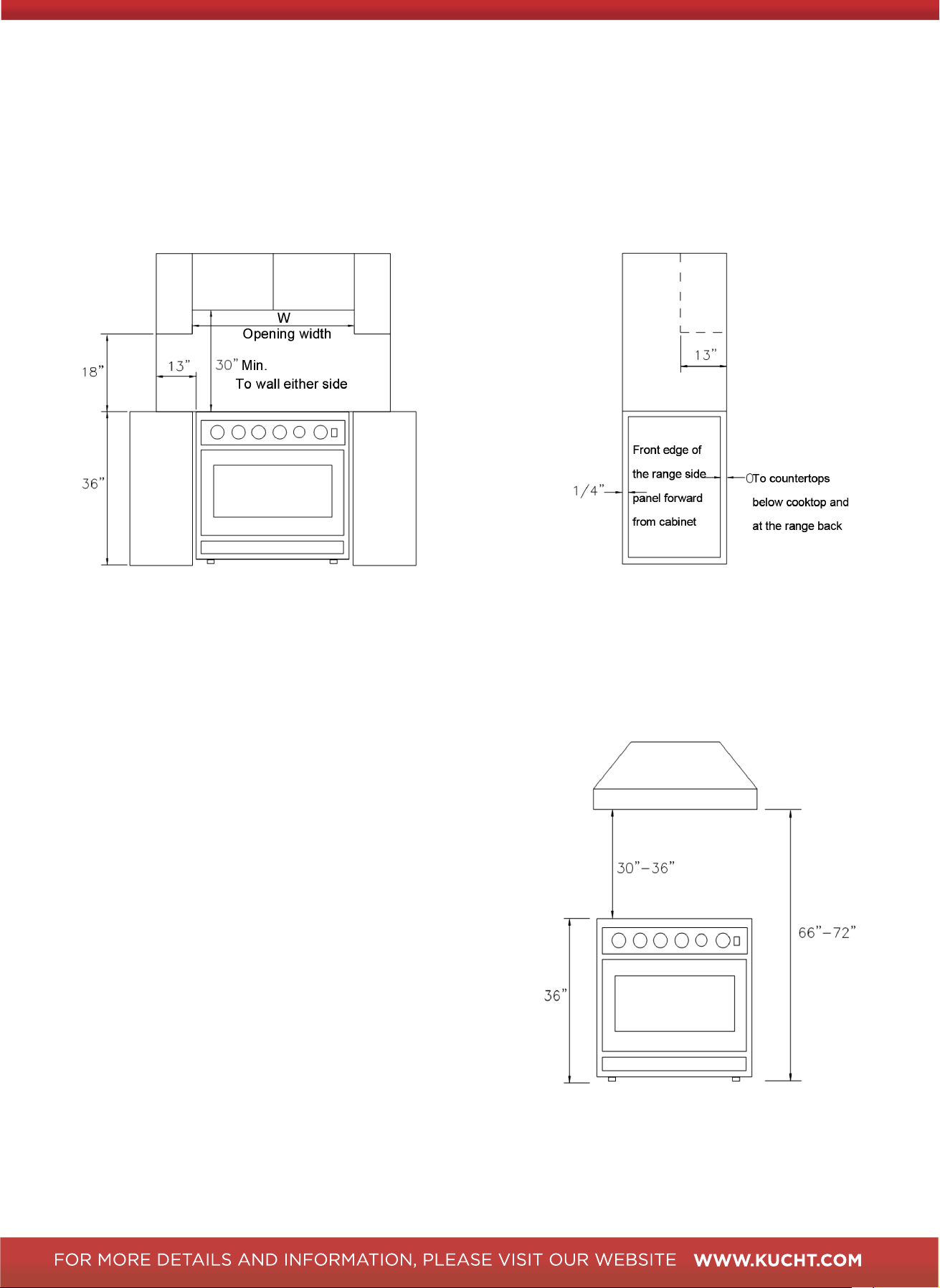 W
Opening width
18”
13”
30” Min.
To wall either side
36”

13”
Front edge of the range side panel forward from cabinet
1/4”
0 To countertops below cooktop and at the range back

30”–36”
66”–72”
36”

FOR MORE DETAILS AND INFORMATION, PLEASE VISIT OUR WEBSITE WWW.KUCHT.COM